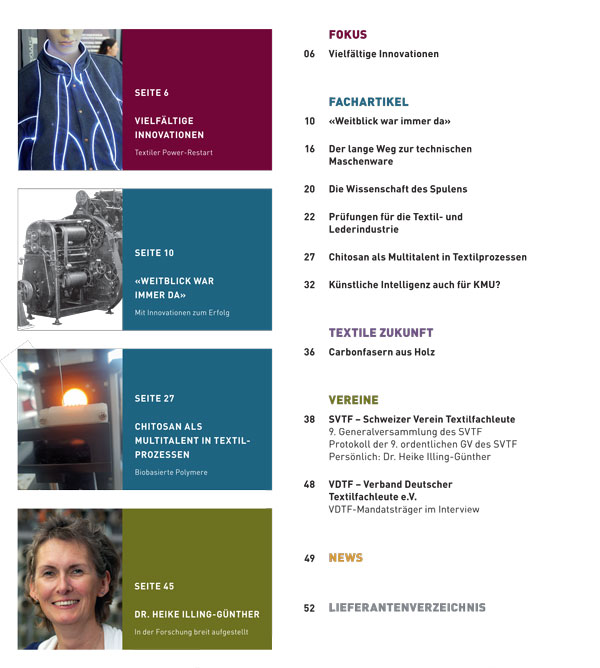 SEITE 6

VIELFÄLTIGE INNOVATIONEN

Textiler Power-Restart

SEITE 10

«WEITBLICK WAR IMMER DA»

Mit Innovationen zum Erfolg

SEITE 27

CHITOSAN ALS MULTITALENT IN TEXTILPROZESSEN

Biobasierte Polymere

SEITE 45

DR. HEIKE ILLING-GÜNTHER

In der Forschung breit aufgestellt

FOKUS

06 Vielfältige Innovationen

FACHARTIKEL

10 «Weitblick war immer da»

16 Der lange Weg zur technischen Maschenware

20 Die Wissenschaft des Spulens

22 Prüfungen für die Textil- und Lederindustrie

27 Chitosan als Multitalent in Textilprozessen

32 Künstliche Intelligenz auch für KMU?

TEXTILE ZUKUNFT

36 Carbonfasern aus Holz

VEREINE

38 SVTF – Schweizer Verein Textilfachleute
9. Generalversammlung des SVTF
Protokoll der 9. ordentlichen GV des SVTF
Persönlich: Dr. Heike Illing-Günther

48 VDTF – Verband Deutscher Textilfachleute e.V.
VDTF-Mandatsträger im Interview

49 NEWS

52 LIEFERANTENVERZEICHNIS